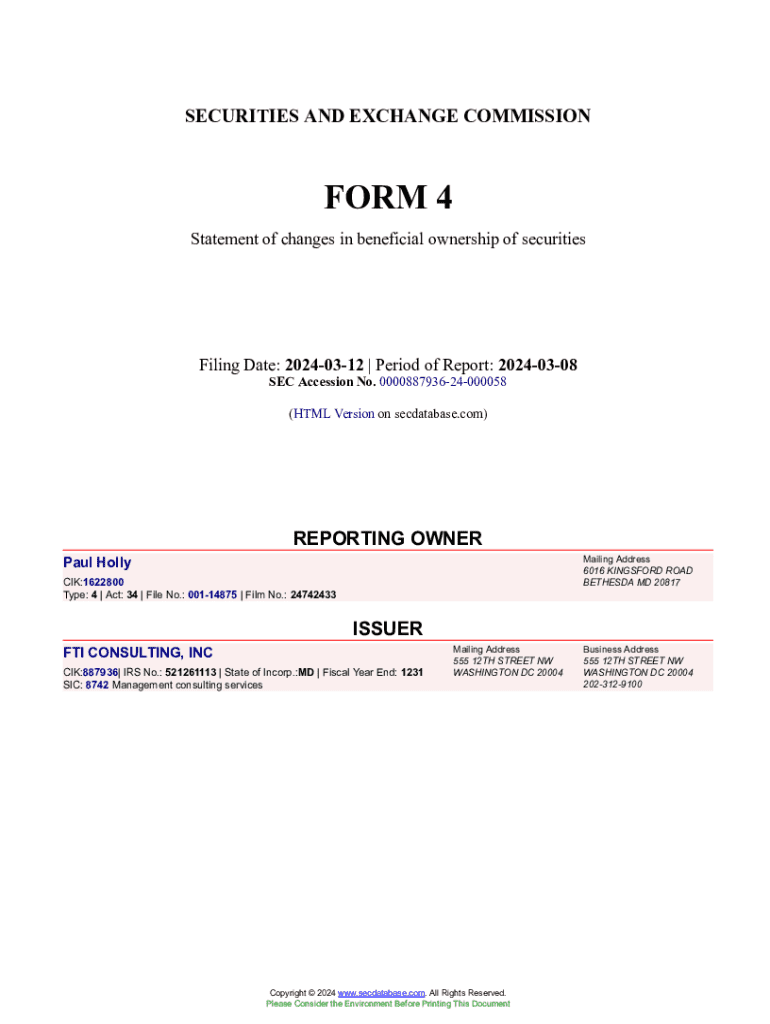 SECURITIES AND EXCHANGE COMMISSION

FORM 4

Statement of changes in beneficial ownership of securities

Filing Date: 2024-03-12 | Period of Report: 2024-03-08
SEC Accession No. 0000887936-24-000058

(HTML Version on secdatabase.com)

REPORTING OWNER

Paul Holly
CIK:1622800
Type: 4 | Act: 34 | File No.: 001-14875 | Film No.: 24742433

Mailing Address
6016 KINGSFORD ROAD
BETHESDA MD 20817

ISSUER

FTI CONSULTING, INC
CIK:887936| IRS No.: 521261113 | State of Incorp.:MD | Fiscal Year End: 1231
SIC: 8742 Management consulting services

Mailing Address
555 12TH STREET NW
WASHINGTON DC 20004

Business Address
555 12TH STREET NW
WASHINGTON DC 20004
202-312-9100

Copyright © 2024 www.secdatabase.com. All Rights Reserved.
Please Consider the Environment Before Printing This Document